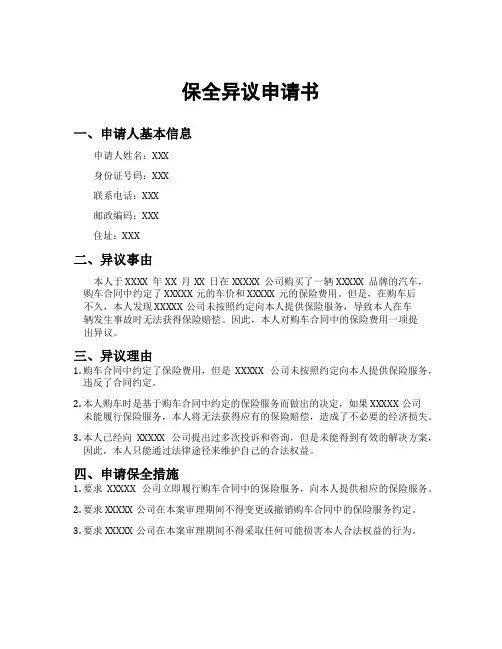 保全异议申请书

一、申请人基本信息

申请人姓名：XXX

身份证号码：XXX

联系电话：XXX

邮政编码：XXX

住址：XXX

二、异议事由

本人于 XXXX 年 XX 月 XX 日在 XXXXX 公司购买了一辆 XXXXX 品牌的汽车，购车合同中约定了 XXXXX 元的车价和 XXXXX 元的保险费用。但是，在购车后不久，本人发现 XXXXX 公司未按照约定向本人提供保险服务，导致本人在车辆发生事故时无法获得保险赔偿。因此，本人对购车合同中的保险费用一项提出异议。

三、异议理由

1. 购车合同中约定了保险费用，但是 XXXXX 公司未按照约定向本人提供保险服务，违反了合同约定。

2. 本人购车时是基于购车合同中约定的保险服务而做出的决定，如果 XXXXX 公司未能履行保险服务，本人将无法获得应有的保险赔偿，造成了不必要的经济损失。

3. 本人已经向 XXXXX 公司提出过多次投诉和咨询，但是未能得到有效的解决方案，因此，本人只能通过法律途径来维护自己的合法权益。

四、申请保全措施

1. 要求 XXXXX 公司立即履行购车合同中的保险服务，向本人提供相应的保险服务。

2. 要求 XXXXX 公司在本案审理期间不得变更或撤销购车合同中的保险服务约定。

3. 要求 XXXXX 公司在本案审理期间不得采取任何可能损害本人合法权益的行为。